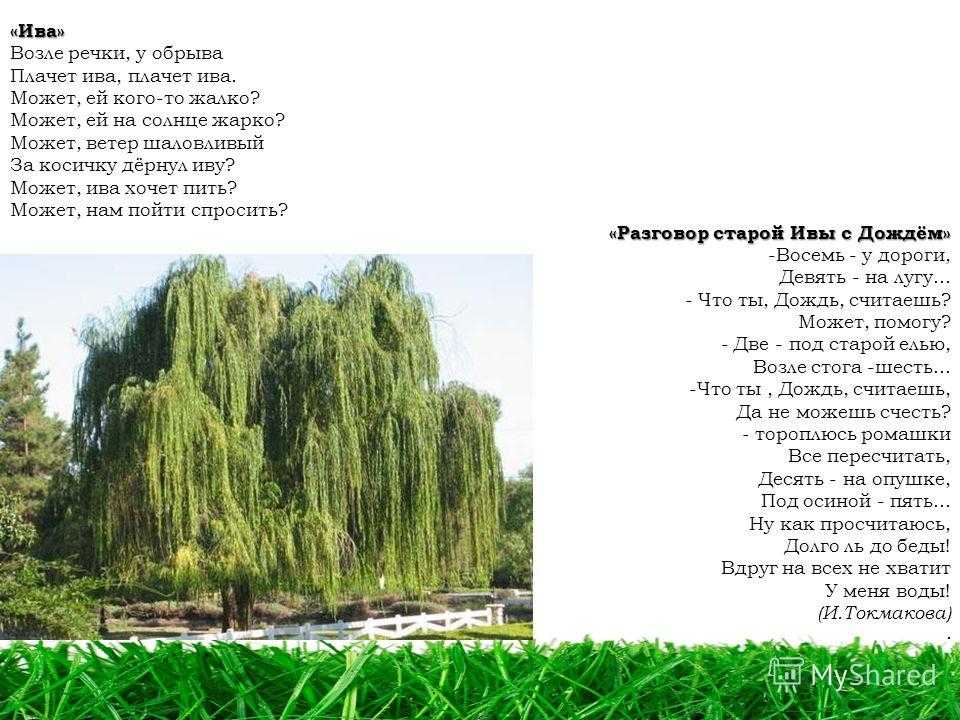 «Ива»
Возле речки, у обрыва
Плачет ива, плачет ива.
Может, ей кого-то жалко?
Может, ей на солнце жарко?
Может, ветер шаловливый
За косичку дёрнул иву?
Может, ива хочет пить?
Может, нам пойти спросить?

«Разговор старой Ивы с Дождём»
-Восемь - у дороги,
Девять - на лугу…
- Что ты, Дождь, считаешь?
Может, помогу?
- Две - под старой елью,
Возле стога -шесть…
-Что ты , Дождь, считаешь,
Да не можешь счесть?
- тороплюсь ромашки
Все пересчитать,
Десять - на опушке,
Под осиной - пять…
Ну как просчитаюсь,
Долго ль до беды!
Вдруг на всех не хватит
У меня воды!
(И.Токмакова)
.

MyShared